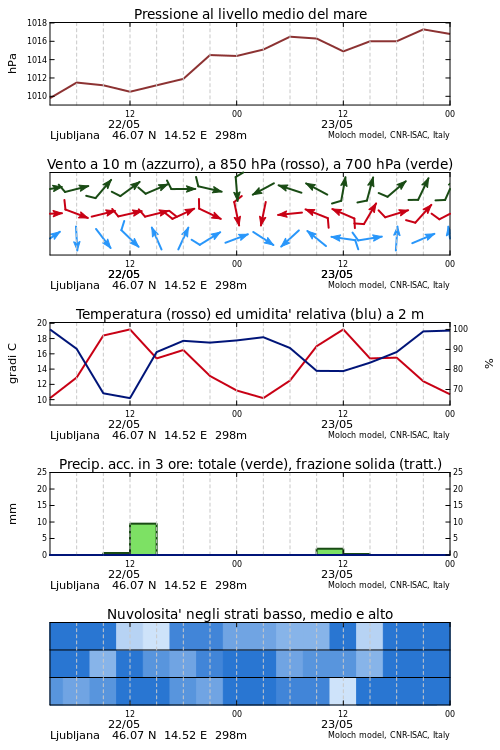 Pressione al livello medio del mare

hPa

1018
1016
1014
1012
1010

12
22/05
00
12
23/05
00

Ljubljana 46.07 N 14.52 E 298m
Moloch model, CNR-ISAC, Italy

Vento a 10 m (azzurro), a 850 hPa (rosso), a 700 hPa (verde)

12
22/05
00
12
23/05
00

Ljubljana 46.07 N 14.52 E 298m
Moloch model, CNR-ISAC, Italy

Temperatura (rosso) ed umidita' relativa (blu) a 2 m

gradi C

20
18
16
14
12
10

100
90
80
70

%

12
22/05
00
12
23/05
00

Ljubljana 46.07 N 14.52 E 298m
Moloch model, CNR-ISAC, Italy

Precip. acc. in 3 ore: totale (verde), frazione solida (tratt.)

mm

25
20
15
10
5
0

25
20
15
10
5
0

12
22/05
00
12
23/05
00

Ljubljana 46.07 N 14.52 E 298m
Moloch model, CNR-ISAC, Italy

Nuvolosita' negli strati basso, medio e alto

12
22/05
00
12
23/05
00

Ljubljana 46.07 N 14.52 E 298m
Moloch model, CNR-ISAC, Italy